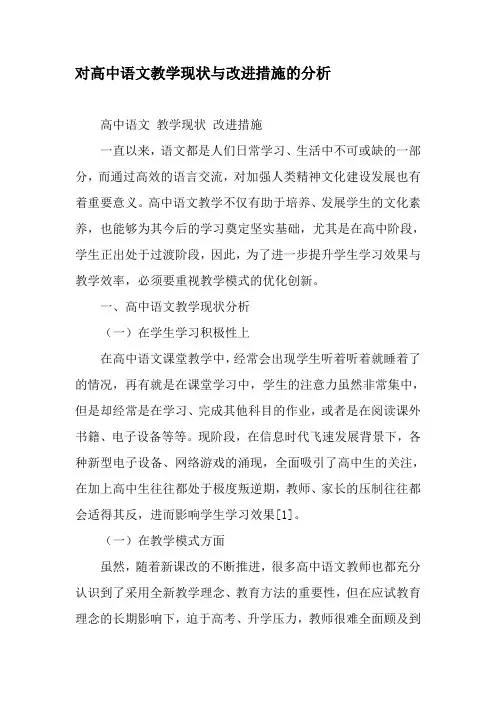 对高中语文教学现状与改进措施的分析

高中语文 教学现状 改进措施

一直以来，语文都是人们日常学习、生活中不可或缺的一部分，而通过高效的语言交流，对加强人类精神文化建设发展也有着重要意义。高中语文教学不仅有助于培养、发展学生的文化素养，也能够为其今后的学习奠定坚实基础，尤其是在高中阶段，学生正出处于过渡阶段，因此，为了进一步提升学生学习效果与教学效率，必须要重视教学模式的优化创新。

一、高中语文教学现状分析

（一）在学生学习积极性上

在高中语文课堂教学中，经常会出现学生听着听着就睡着了的情况，再有就是在课堂学习中，学生的注意力虽然非常集中，但是却经常是在学习、完成其他科目的作业，或者是在阅读课外书籍、电子设备等等。现阶段，在信息时代飞速发展背景下，各种新型电子设备、网络游戏的涌现，全面吸引了高中生的关注，在加上高中生往往都处于极度叛逆期，教师、家长的压制往往都会适得其反，进而影响学生学习效果[1]。

（一）在教学模式方面

虽然，随着新课改的不断推进，很多高中语文教师也都充分认识到了采用全新教学理念、教育方法的重要性，但在应试教育理念的长期影响下，迫于高考、升学压力，教师很难全面顾及到